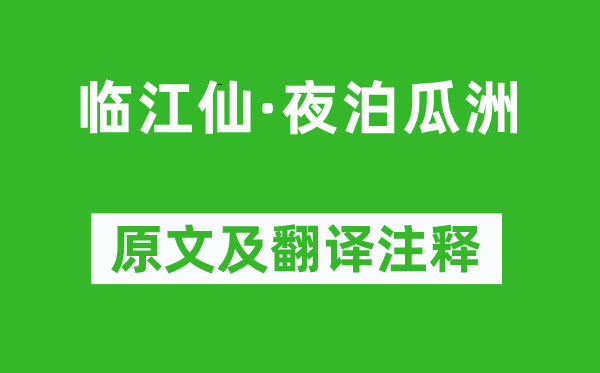 临江仙·夜泊瓜洲

原文及翻译注释